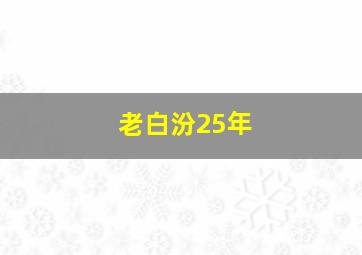 老白汾25年